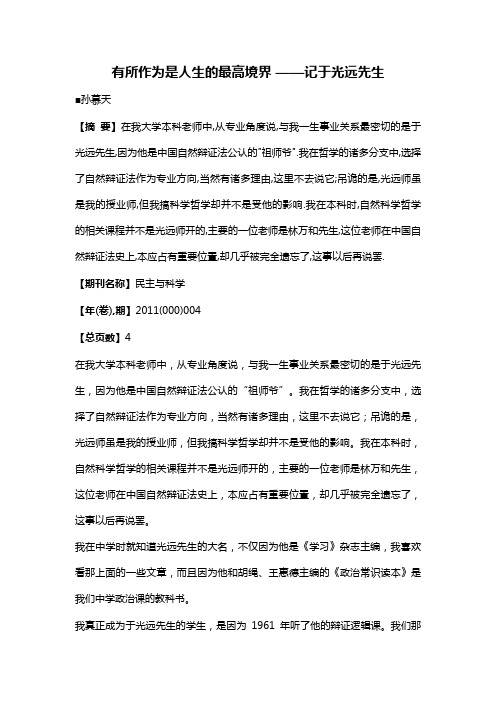 有所作为是人生的最高境界 ——记于光远先生

■孙慕天

【摘 要】在我大学本科老师中,从专业角度说,与我一生事业关系最密切的是于光远先生,因为他是中国自然辩证法公认的"祖师爷".我在哲学的诸多分支中,选择了自然辩证法作为专业方向,当然有诸多理由,这里不去说它;吊诡的是,光远师虽是我的授业师,但我搞科学哲学却并不是受他的影响.我在本科时,自然科学哲学的相关课程并不是光远师开的,主要的一位老师是林万和先生,这位老师在中国自然辩证法史上,本应占有重要位置,却几乎被完全遗忘了,这事以后再说罢.

【期刊名称】民主与科学

【年(卷),期】2011(000)004

【总页数】4

在我大学本科老师中，从专业角度说，与我一生事业关系最密切的是于光远先生，因为他是中国自然辩证法公认的"祖师爷"。我在哲学的诸多分支中，选择了自然辩证法作为专业方向，当然有诸多理由，这里不去说它；吊诡的是，光远师虽是我的授业师，但我搞科学哲学却并不是受他的影响。我在本科时，自然科学哲学的相关课程并不是光远师开的，主要的一位老师是林万和先生，这位老师在中国自然辩证法史上，本应占有重要位置，却几乎被完全遗忘了，这事以后再说罢。

我在中学时就知道光远先生的大名，不仅因为他是《学习》杂志主编，我喜欢看那上面的一些文章，而且因为他和胡绳、王惠德主编的《政治常识读本》是我们中学政治课的教科书。

我真正成为于光远先生的学生，是因为 1961 年听了他的辩证逻辑课。我们那